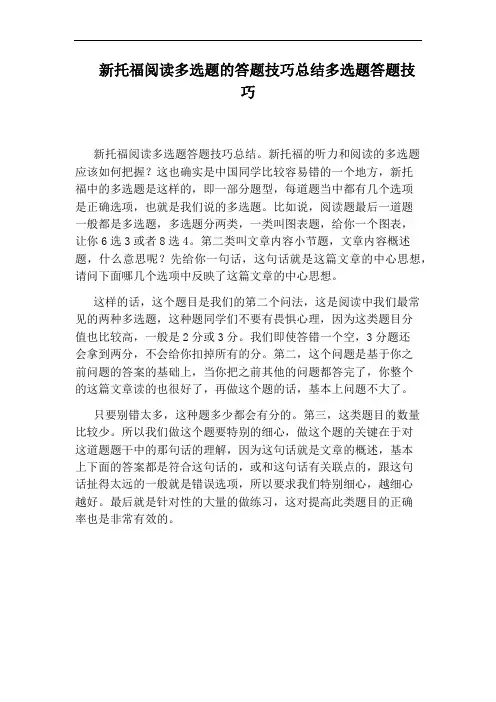 新托福阅读多选题的答题技巧总结多选题答题技巧

新托福阅读多选题答题技巧总结。新托福的听力和阅读的多选题应该如何把握？这也确实是中国同学比较容易错的一个地方，新托福中的多选题是这样的，即一部分题型，每道题当中都有几个选项是正确选项，也就是我们说的多选题。比如说，阅读题最后一道题一般都是多选题，多选题分两类，一类叫图表题，给你一个图表，让你 6 选 3 或者 8 选 4。第二类叫文章内容小节题，文章内容概述题，什么意思呢？先给你一句话，这句话就是这篇文章的中心思想，请问下面哪几个选项中反映了这篇文章的中心思想。

这样的话，这个题目是我们的第二个问法，这是阅读中我们最常见的两种多选题，这种题同学们不要有畏惧心理，因为这类题目分值也比较高，一般是 2 分或 3 分。我们即使答错一个空，3 分题还会拿到两分，不会给你扣掉所有的分。第二，这个问题是基于你之前问题的答案的基础上，当你把之前其他的问题都答完了，你整个的这篇文章读的也很好了，再做这个题的话，基本上问题不大了。

只要别错太多，这种题多少都会有分的。第三，这类题目的数量比较少。所以我们做这个题要特别的细心，做这个题的关键在于对这道题题干中的那句话的理解，因为这句话就是文章的概述，基本上下面的答案都是符合这句话的，或和这句话有关联点的，跟这句话扯得太远的一般就是错误选项，所以要求我们特别细心，越细心越好。最后就是针对性的大量的做练习，这对提高此类题目的正确率也是非常有效的。